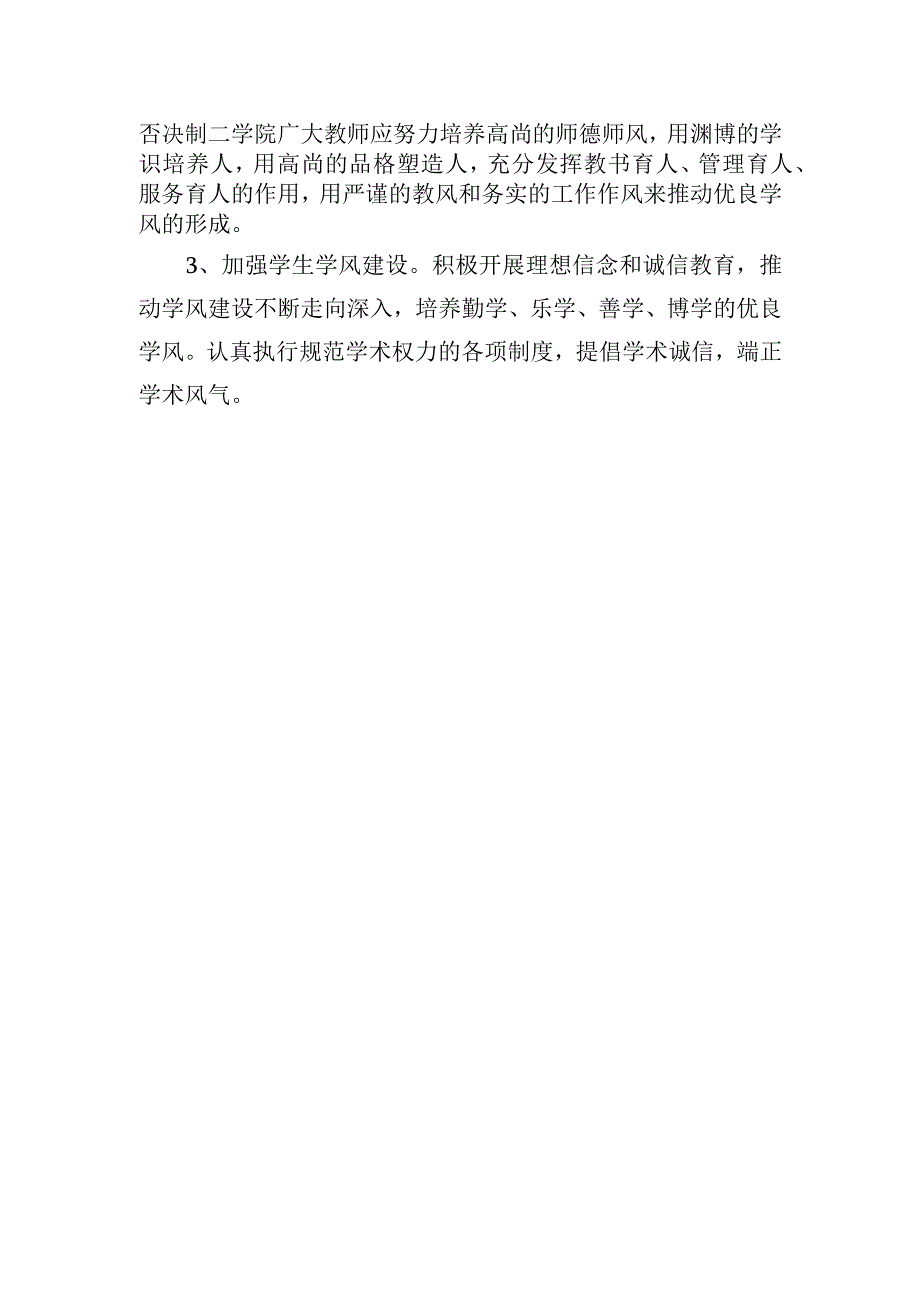 否决制二学院广大教师应努力培养高尚的师德师风，用渊博的学识培养人，用高尚的品格塑造人，充分发挥教书育人、管理育人、服务育人的作用，用严谨的教风和务实的工作作风来推动优良学风的形成。

3、加强学生学风建设。积极开展理想信念和诚信教育，推动学风建设不断走向深入，培养勤学、乐学、善学、博学的优良学风。认真执行规范学术权力的各项制度，提倡学术诚信，端正学术风气。